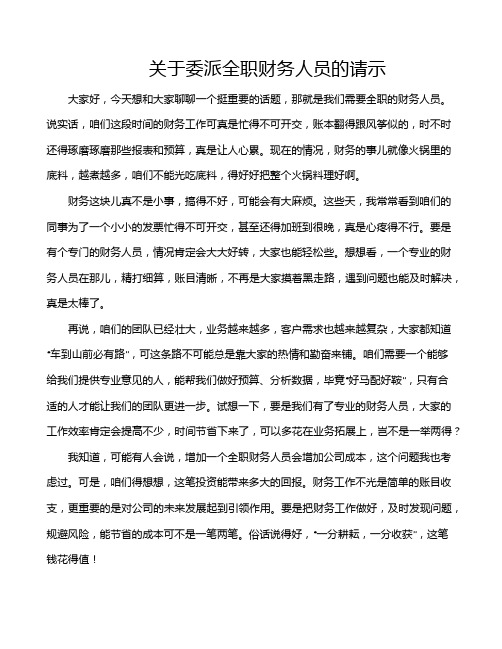 关于委派全职财务人员的请示

大家好，今天想和大家聊聊一个挺重要的话题，那就是我们需要全职的财务人员。说实话，咱们这段时间的财务工作可真是忙得不可开交，账本翻得跟风筝似的，时不时还得琢磨琢磨那些报表和预算，真是让人心累。现在的情况，财务的事儿就像火锅里的底料，越煮越多，咱们不能光吃底料，得好好把整个火锅料理好啊。

财务这块儿真不是小事，搞得不好，可能会有大麻烦。这些天，我常常看到咱们的同事为了一个小小的发票忙得不可开交，甚至还得加班到很晚，真是心疼得不行。要是有个专门的财务人员，情况肯定会大大好转，大家也能轻松些。想想看，一个专业的财务人员在那儿，精打细算，账目清晰，不再是大家摸着黑走路，遇到问题也能及时解决，真是太棒了。

再说，咱们的团队已经壮大，业务越来越多，客户需求也越来越复杂，大家都知道“车到山前必有路”，可这条路不可能总是靠大家的热情和勤奋来铺。咱们需要一个能够给我们提供专业意见的人，能帮我们做好预算、分析数据，毕竟“好马配好鞍”，只有合适的人才能让我们的团队更进一步。试想一下，要是我们有了专业的财务人员，大家的工作效率肯定会提高不少，时间节省下来了，可以多花在业务拓展上，岂不是一举两得？

我知道，可能有人会说，增加一个全职财务人员会增加公司成本，这个问题我也考虑过。可是，咱们得想想，这笔投资能带来多大的回报。财务工作不光是简单的账目收支，更重要的是对公司的未来发展起到引领作用。要是把财务工作做好，及时发现问题，规避风险，能节省的成本可不是一笔两笔。俗话说得好，“一分耕耘，一分收获”，这笔钱花得值！